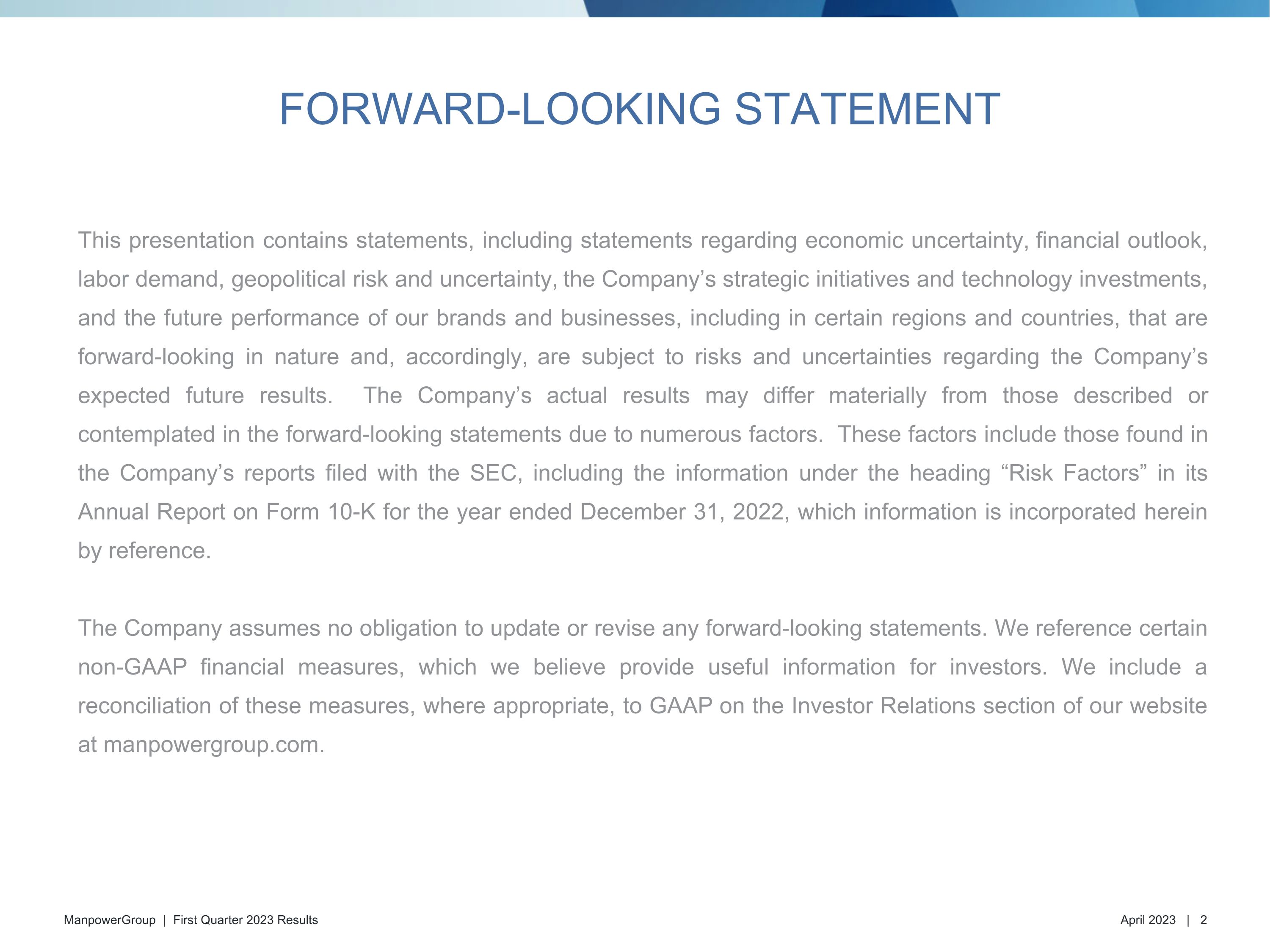 FORWARD-LOOKING STATEMENT

This presentation contains statements, including statements regarding economic uncertainty, financial outlook, labor demand, geopolitical risk and uncertainty, the Company’s strategic initiatives and technology investments, and the future performance of our brands and businesses, including in certain regions and countries, that are forward-looking in nature and, accordingly, are subject to risks and uncertainties regarding the Company’s expected future results. The Company’s actual results may differ materially from those described or contemplated in the forward-looking statements due to numerous factors. These factors include those found in the Company’s reports filed with the SEC, including the information under the heading “Risk Factors” in its Annual Report on Form 10-K for the year ended December 31, 2022, which information is incorporated herein by reference.

The Company assumes no obligation to update or revise any forward-looking statements. We reference certain non-GAAP financial measures, which we believe provide useful information for investors. We include a reconciliation of these measures, where appropriate, to GAAP on the Investor Relations section of our website at manpowergroup.com.

ManpowerGroup | First Quarter 2023 Results

April 2023 | 2